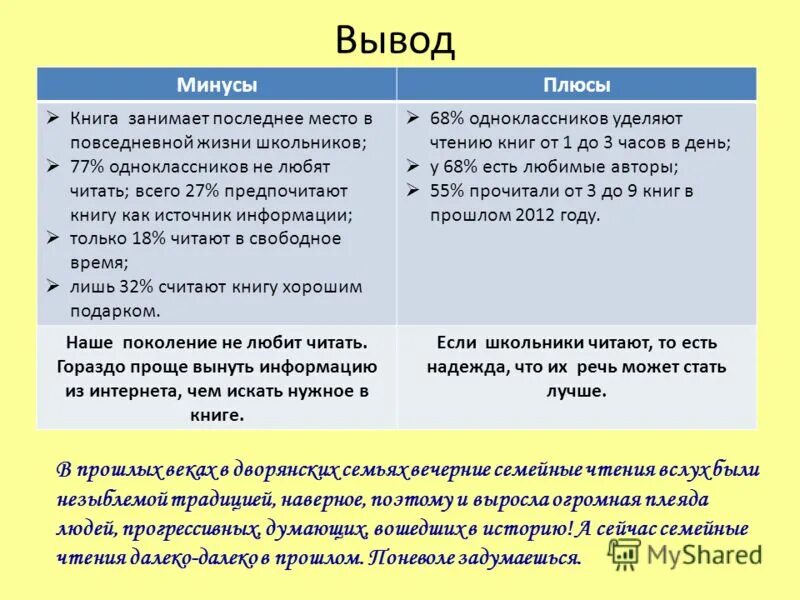 Вывод

| Минусы | Плюсы |
|---|---|
| ➢ Книга занимает последнее место в повседневной жизни школьников; ➢ 77% одноклассников не любят читать; всего 27% предпочитают книгу как источник информации; ➢ только 18% читают в свободное время; ➢ лишь 32% считают книгу хорошим подарком. | ➢ 68% одноклассников уделяют чтению книг от 1 до 3 часов в день; ➢ у 68% есть любимые авторы; ➢ 55% прочитали от 3 до 9 книг в прошлом 2012 году. |
| Наше поколение не любит читать. Гораздо проще вынуть информацию из интернета, чем искать нужное в книге. | Если школьники читают, то есть надежда, что их речь может стать лучше. |

В прошлых веках в дворянских семьях вечерние семейные чтения вслух были незыблемой традицией, наверное, поэтому и выросла огромная плеяда людей, прогрессивных, думающих, вошедших в историю! А сейчас семейные чтения далеко-далеко в прошлом. Поневоле задумаешься.

MyShared